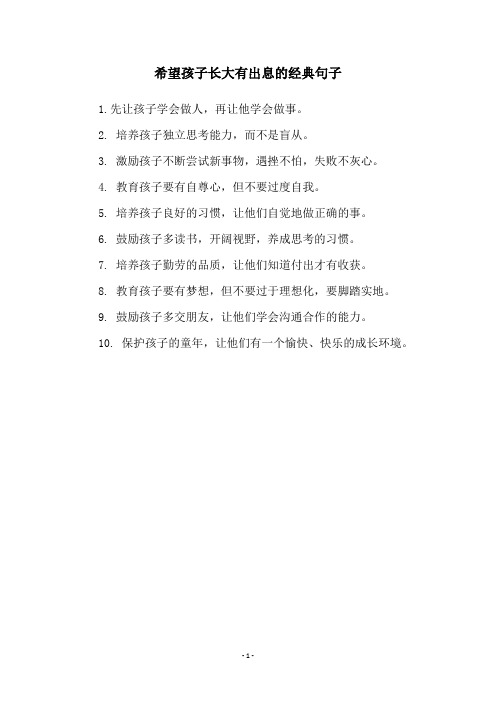 希望孩子长大有出息的经典句子

1. 先让孩子学会做人，再让他学会做事。

2. 培养孩子独立思考能力，而不是盲从。

3. 激励孩子不断尝试新事物，遇挫不怕，失败不灰心。

4. 教育孩子要有自尊心，但不要过度自我。

5. 培养孩子良好的习惯，让他们自觉地做正确的事。

6. 鼓励孩子多读书，开阔视野，养成思考的习惯。

7. 培养孩子勤劳的品质，让他们知道付出才有收获。

8. 教育孩子要有梦想，但不要过于理想化，要脚踏实地。

9. 鼓励孩子多交朋友，让他们学会沟通合作的能力。

10. 保护孩子的童年，让他们有一个愉快、快乐的成长环境。

- 1 -